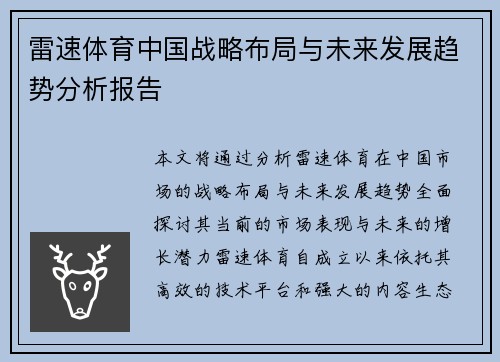 雷速体育中国战略布局与未来发展趋势分析报告

本文将通过分析雷速体育在中国市场的战略布局与未来发展趋势全面探讨其当前的市场表现与未来的增长潜力雷速体育自成立以来依托其高效的技术平台和强大的内容生态